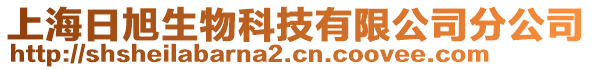 上海日旭生物科技有限公司分公司
http://shsheilabarna2.cn.coovee.com